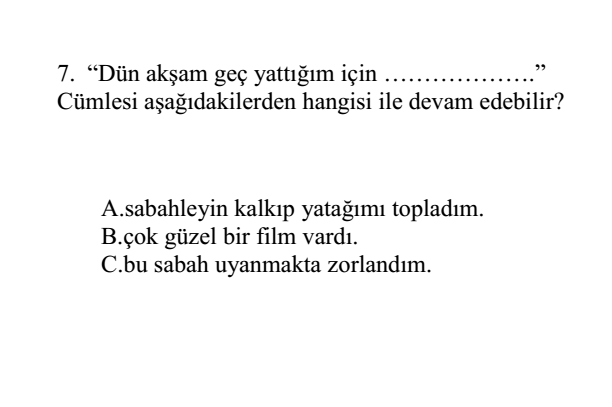 7. “Dün akşam geç yattığım için ……………….”
Cümlesi aşağıdakilerden hangisi ile devam edebilir?

A.sabahleyin kalkıp yatağımı topladım.
B.çok güzel bir film vardı.
C.bu sabah uyanmakta zorlandım.